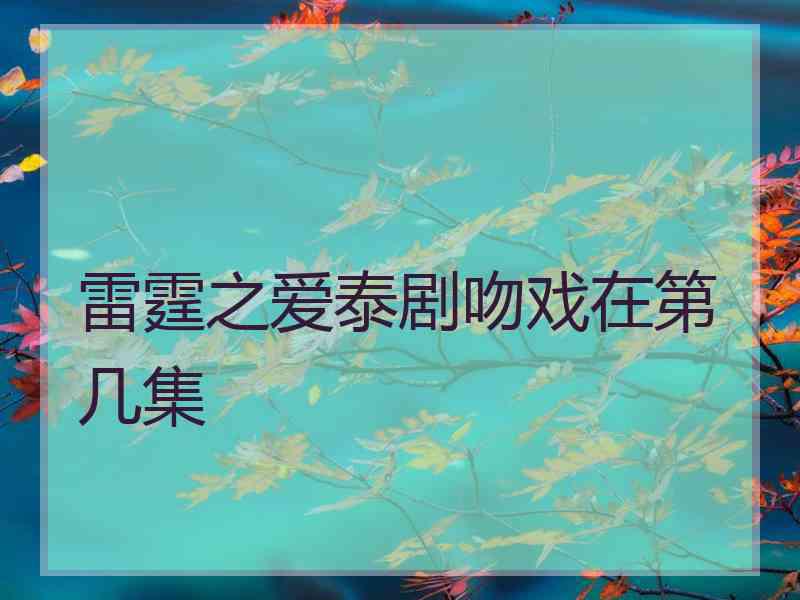 雷霆之爱泰剧吻戏在第几集